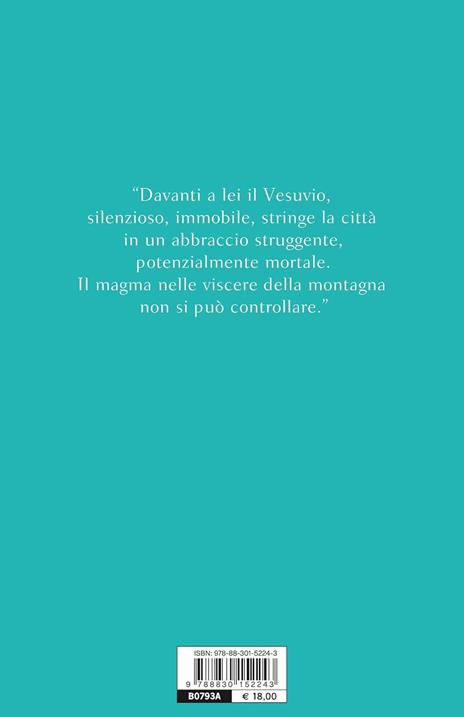 "Davanti a lei il Vesuvio,
silenzioso, immobile, stringe la città
in un abbraccio struggente,
potenzialmente mortale.
Il magma nelle viscere della montagna
non si può controllare."

ISBN: 978-88-301-5224-3
9 788830 152243
B0793A
€ 18,00